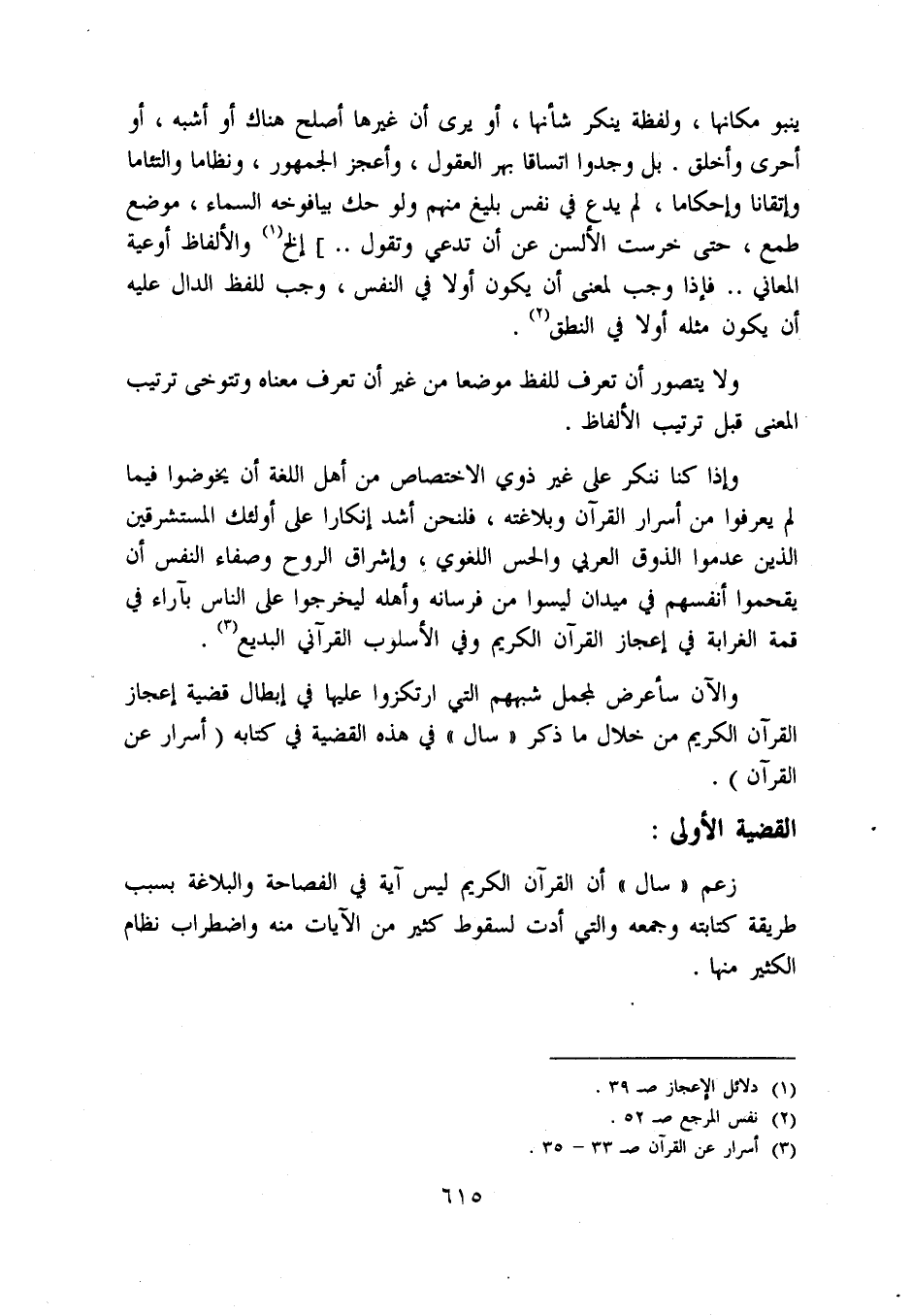 ينبو مكانها ، ولفظة ينكر شأنها ، أو يرى أن غيرها أصلح هناك أو أشبه ، أو أحرى وأخلق . بل وجدوا اتساقا بهر العقول ، وأعجز الجمهور ، ونظاما والتئاما وإتقانا وإحكاما ، لم يدع في نفس بليغ منهم ولو حك بيافوخه السماء ، موضع طمع ، حتى خرست الألسن عن أن تدعي وتقول .. ] إلخ$^{(١)}$ والألفاظ أوعية المعاني .. فإذا وجب لمعنى أن يكون أولا في النفس ، وجب للفظ الدال عليه أن يكون مثله أولا في النطق$^{(٢)}$ .

ولا يتصور أن تعرف للفظ موضعا من غير أن تعرف معناه وتتوخى ترتيب المعنى قبل ترتيب الألفاظ .

وإذا كنا ننكر على غير ذوي الاختصاص من أهل اللغة أن يخوضوا فيما لم يعرفوا من أسرار القرآن وبلاغته ، فلنحن أشد إنكارا على أولئك المستشرقين الذين عدموا الذوق العربي والحس اللغوي ، وإشراق الروح وصفاء النفس أن يقحموا أنفسهم في ميدان ليسوا من فرسانه وأهله ليخرجوا على الناس بآراء في قمة الغرابة في إعجاز القرآن الكريم وفي الأسلوب القرآني البديع$^{(٣)}$ .

والآن سأعرض لمجمل شبههم التي ارتكزوا عليها في إبطال قضية إعجاز القرآن الكريم من خلال ما ذكر « سال » في هذه القضية في كتابه ( أسرار عن القرآن ) .

القضية الأولى :

زعم « سال » أن القرآن الكريم ليس آية في الفصاحة والبلاغة بسبب طريقة كتابته وجمعه والتي أدت لسقوط كثير من الآيات منه واضطراب نظام الكثير منها .

(١) دلائل الإعجاز صـ ٣٩ .
(٢) نفس المرجع صـ ٥٢ .
(٣) أسرار عن القرآن صـ ٣٣ - ٣٥ .

٦١٥